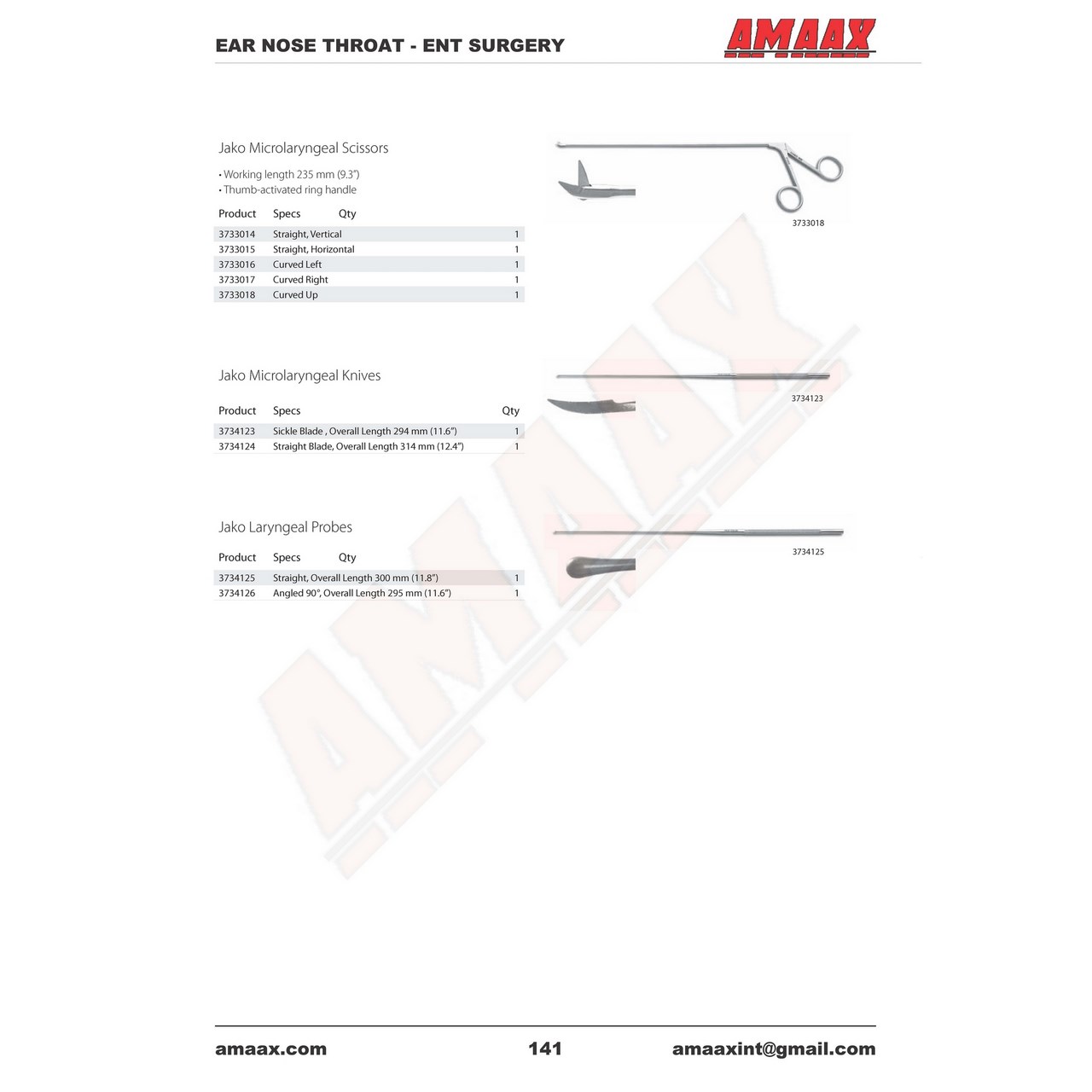 EAR NOSE THROAT - ENT SURGERY

AMAAX

Jako Microlaryngeal Scissors

• Working length 235 mm (9.3")
• Thumb-activated ring handle

| Product | Specs | Qty |
|---|---|---|
| 3733014 | Straight, Vertical | 1 |
| 3733015 | Straight, Horizontal | 1 |
| 3733016 | Curved Left | 1 |
| 3733017 | Curved Right | 1 |
| 3733018 | Curved Up | 1 |

3733018

Jako Microlaryngeal Knives

| Product | Specs | Qty |
|---|---|---|
| 3734123 | Sickle Blade , Overall Length 294 mm (11.6") | 1 |
| 3734124 | Straight Blade, Overall Length 314 mm (12.4") | 1 |

3734123

Jako Laryngeal Probes

| Product | Specs | Qty |
|---|---|---|
| 3734125 | Straight, Overall Length 300 mm (11.8") | 1 |
| 3734126 | Angled 90°, Overall Length 295 mm (11.6") | 1 |

3734125

AMAAX

amaax.com 141 amaaxint@gmail.com